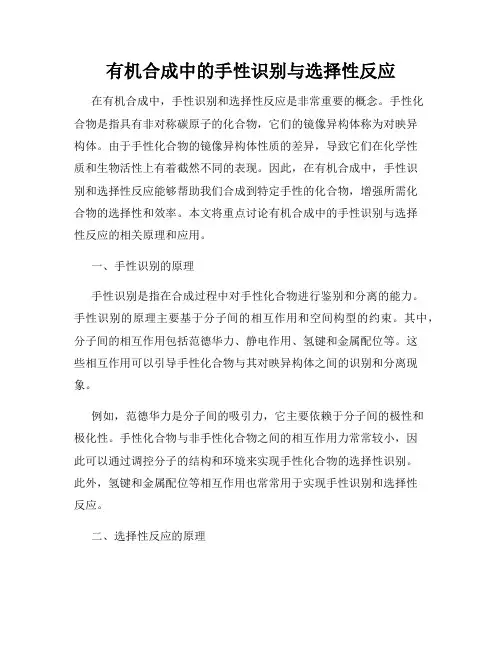 有机合成中的手性识别与选择性反应

在有机合成中，手性识别和选择性反应是非常重要的概念。手性化合物是指具有非对称碳原子的化合物，它们的镜像异构体称为对映异构体。由于手性化合物的镜像异构体性质的差异，导致它们在化学性质和生物活性上有着截然不同的表现。因此，在有机合成中，手性识别和选择性反应能够帮助我们合成到特定手性的化合物，增强所需化合物的选择性和效率。本文将重点讨论有机合成中的手性识别与选择性反应的相关原理和应用。

一、手性识别的原理

手性识别是指在合成过程中对手性化合物进行鉴别和分离的能力。手性识别的原理主要基于分子间的相互作用和空间构型的约束。其中，分子间的相互作用包括范德华力、静电作用、氢键和金属配位等。这些相互作用可以引导手性化合物与其对映异构体之间的识别和分离现象。

例如，范德华力是分子间的吸引力，它主要依赖于分子间的极性和极化性。手性化合物与非手性化合物之间的相互作用力常常较小，因此可以通过调控分子的结构和环境来实现手性化合物的选择性识别。此外，氢键和金属配位等相互作用也常常用于实现手性识别和选择性反应。

二、选择性反应的原理